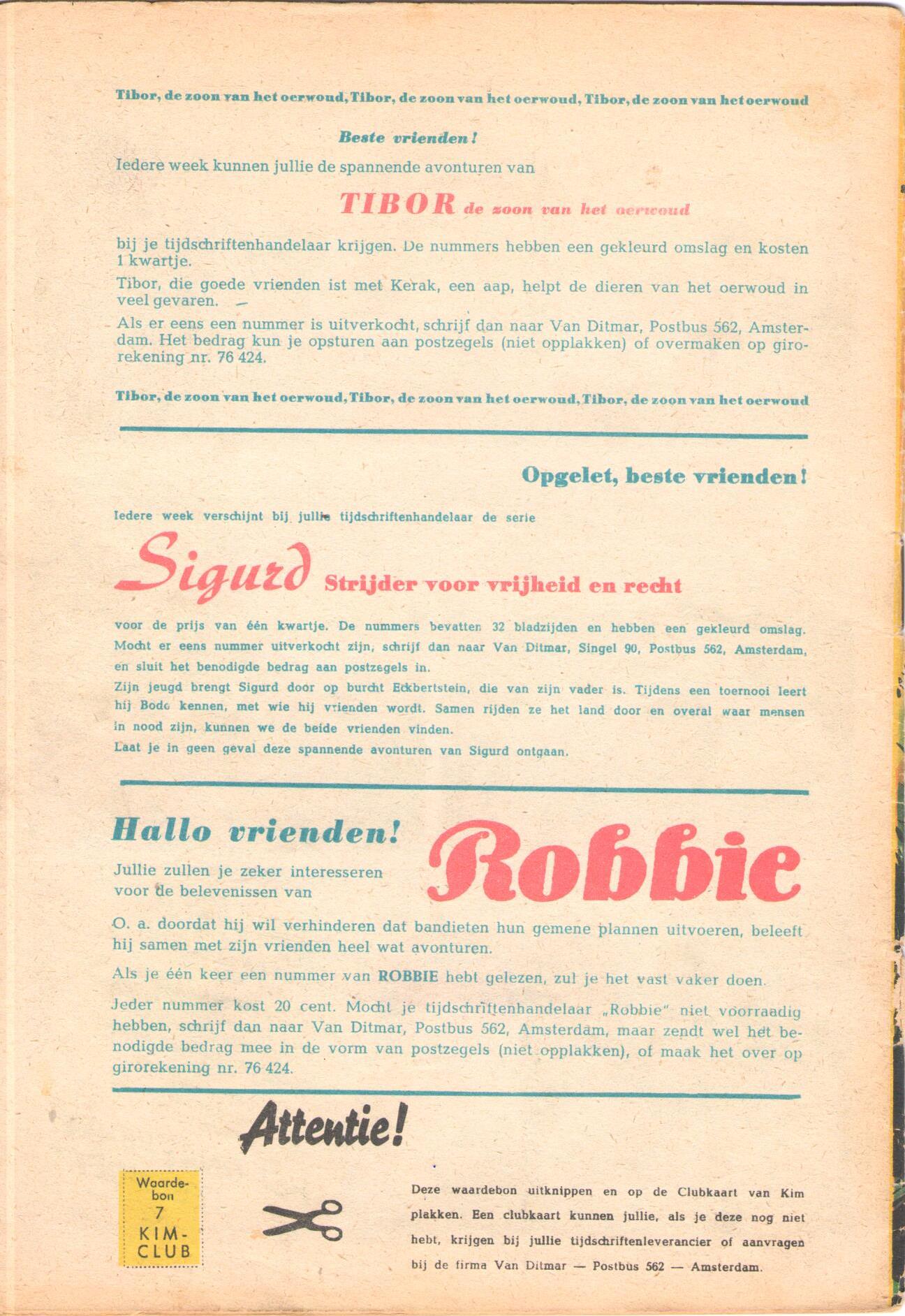 Tibor, de zoon van het oerwoud, Tibor, de zoon van het oerwoud, Tibor, de zoon van het oerwoud

Beste vrienden!

Iedere week kunnen jullie de spannende avonturen van

TIBOR de zoon van het oerwoud

bij je tijdschriftenhandelaar krijgen. De nummers hebben een gekleurd omslag en kosten 1 kwartje.

Tibor, die goede vrienden ist met Kerak, een aap, helpt de dieren van het oerwoud in veel gevaren.

Als er eens een nummer is uitverkocht, schrijf dan naar Van Ditmar, Postbus 562, Amsterdam. Het bedrag kun je opsturen aan postzegels (niet opplakken) of overmaken op girorekening nr. 76 424.

Tibor, de zoon van het oerwoud, Tibor, de zoon van het oerwoud, Tibor, de zoon van het oerwoud

Opgelet, beste vrienden!

Iedere week verschijnt bij jullie tijdschriftenhandelaar de serie

Sigurd Strijder voor vrijheid en recht

voor de prijs van één kwartje. De nummers bevatten 32 bladzijden en hebben een gekleurd omslag. Mocht er eens nummer uitverkocht zijn, schrijf dan naar Van Ditmar, Singel 90, Postbus 562, Amsterdam, en sluit het benodigde bedrag aan postzegels in.

Zijn jeugd brengt Sigurd door op burcht Eckbertstein, die van zijn vader is. Tijdens een toernooi leert hij Bodo kennen, met wie hij vrienden wordt. Samen rijden ze het land door en overal waar mensen in nood zijn, kunnen we de beide vrienden vinden.

Laat je in geen geval deze spannende avonturen van Sigurd ontgaan.

Hallo vrienden!

Jullie zullen je zeker interesseren voor de belevenissen van

Robbie

O. a. doordat hij wil verhinderen dat bandieten hun gemene plannen uitvoeren, beleeft hij samen met zijn vrienden heel wat avonturen.

Als je één keer een nummer van ROBBIE hebt gelezen, zul je het vast vaker doen.

Jeder nummer kost 20 cent. Mocht je tijdschriftenhandelaar „Robbie" niet voorraadig hebben, schrijf dan naar Van Ditmar, Postbus 562, Amsterdam, maar zendt wel het benodigde bedrag mee in de vorm van postzegels (niet opplakken), of maak het over op girorekening nr. 76 424.

Attentie!

Waardebon 7 KIM-CLUB

Deze waardebon uitknippen en op de Clubkaart van Kim plakken. Een clubkaart kunnen jullie, als je deze nog niet hebt, krijgen bij jullie tijdschriftenleverancier of aanvragen bij de firma Van Ditmar — Postbus 562 — Amsterdam.